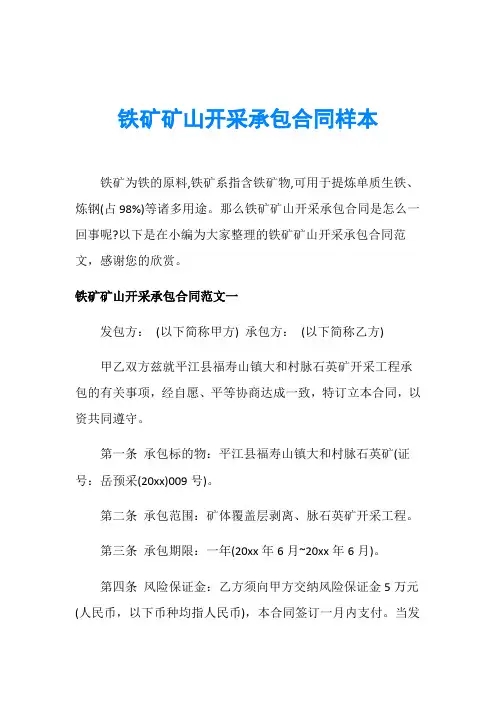 铁矿矿山开采承包合同样本

铁矿为铁的原料,铁矿系指含铁矿物,可用于提炼单质生铁、炼钢(占 98%)等诸多用途。那么铁矿矿山开采承包合同是怎么一回事呢?以下是在小编为大家整理的铁矿矿山开采承包合同范文，感谢您的欣赏。

铁矿矿山开采承包合同范文一

发包方： (以下简称甲方) 承包方： (以下简称乙方)

甲乙双方兹就平江县福寿山镇大和村脉石英矿开采工程承包的有关事项，经自愿、平等协商达成一致，特订立本合同，以资共同遵守。

第一条 承包标的物：平江县福寿山镇大和村脉石英矿(证号：岳预采(20xx)009 号)。

第二条 承包范围：矿体覆盖层剥离、脉石英矿开采工程。

第三条 承包期限：一年(20xx 年 6 月~20xx 年 6 月)。

第四条 风险保证金：乙方须向甲方交纳风险保证金 5 万元(人民币，以下币种均指人民币)，本合同签订一月内支付。当发